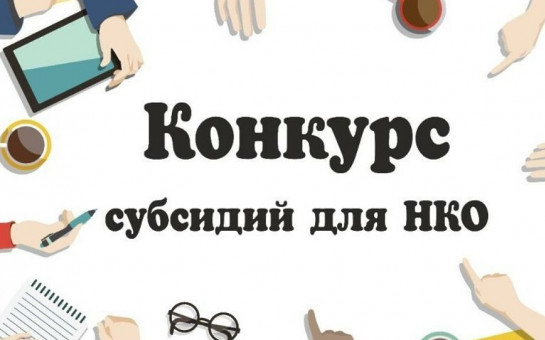 Конкурс
субсидий для НКО